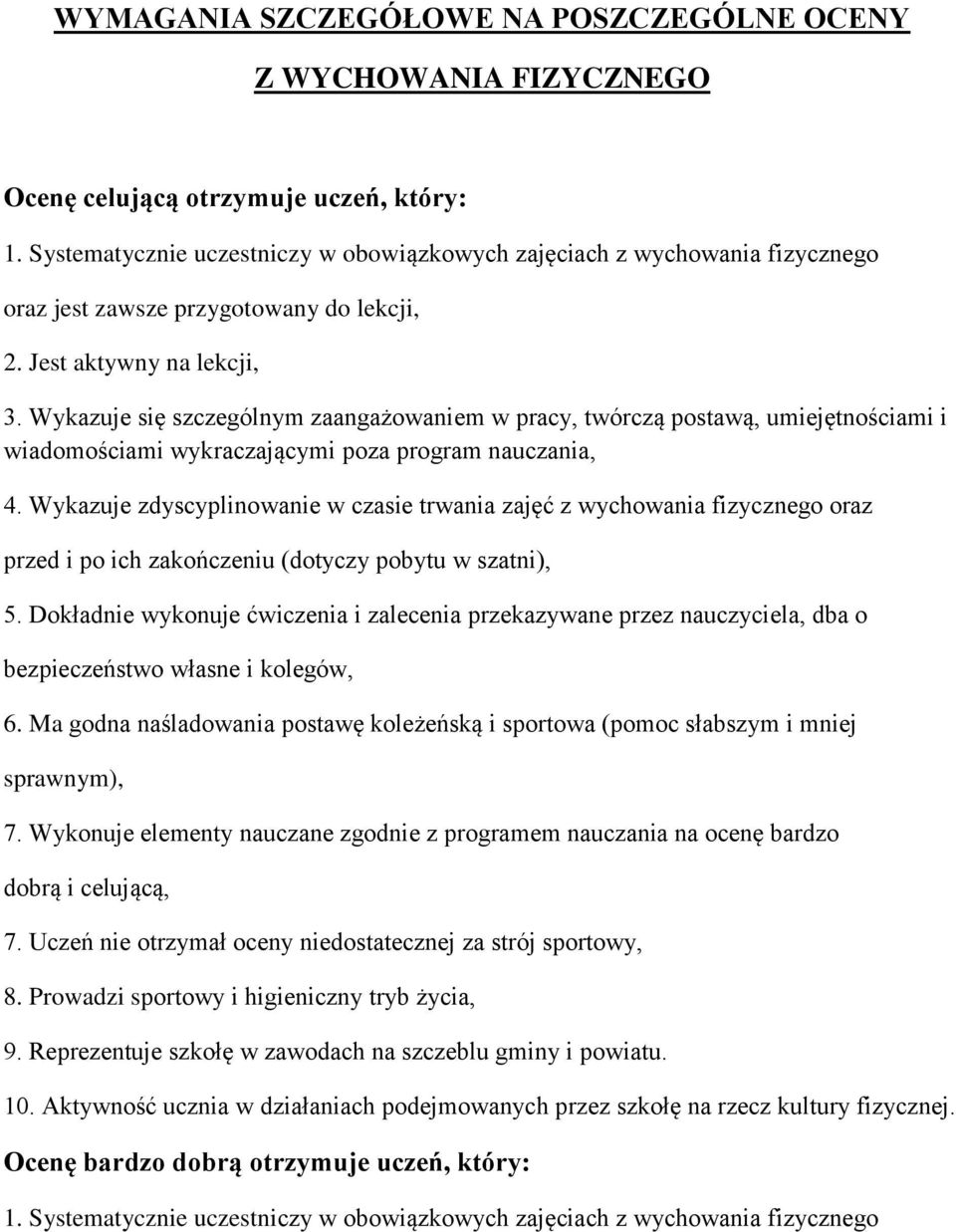 WYMAGANIA SZCZEGÓŁOWE NA POSZCZEGÓLNE OCENY

Z WYCHOWANIA FIZYCZNEGO

Ocenę celującą otrzymuje uczeń, który:

1. Systematycznie uczestniczy w obowiązkowych zajęciach z wychowania fizycznego oraz jest zawsze przygotowany do lekcji,

2. Jest aktywny na lekcji,

3. Wykazuje się szczególnym zaangażowaniem w pracy, twórczą postawą, umiejętnościami i wiadomościami wykraczającymi poza program nauczania,

4. Wykazuje zdyscyplinowanie w czasie trwania zajęć z wychowania fizycznego oraz przed i po ich zakończeniu (dotyczy pobytu w szatni),

5. Dokładnie wykonuje ćwiczenia i zalecenia przekazywane przez nauczyciela, dba o bezpieczeństwo własne i kolegów,

6. Ma godna naśladowania postawę koleżeńską i sportowa (pomoc słabszym i mniej sprawnym),

7. Wykonuje elementy nauczane zgodnie z programem nauczania na ocenę bardzo dobrą i celującą,

7. Uczeń nie otrzymał oceny niedostatecznej za strój sportowy,

8. Prowadzi sportowy i higieniczny tryb życia,

9. Reprezentuje szkołę w zawodach na szczeblu gminy i powiatu.

10. Aktywność ucznia w działaniach podejmowanych przez szkołę na rzecz kultury fizycznej.

Ocenę bardzo dobrą otrzymuje uczeń, który:

1. Systematycznie uczestniczy w obowiązkowych zajęciach z wychowania fizycznego